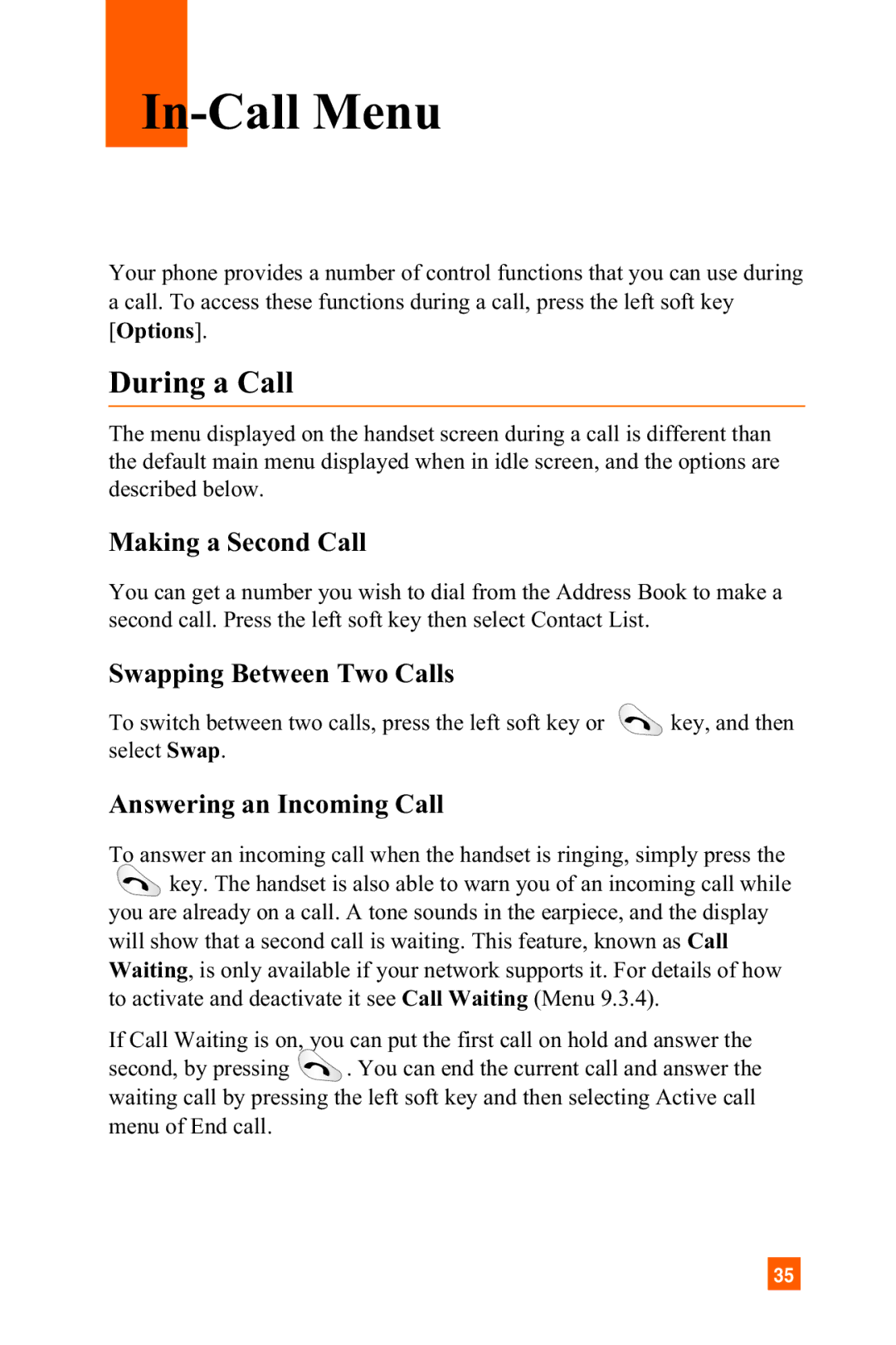 In-Call Menu

Your phone provides a number of control functions that you can use during a call. To access these functions during a call, press the left soft key [Options].

During a Call

The menu displayed on the handset screen during a call is different than the default main menu displayed when in idle screen, and the options are described below.

Making a Second Call

You can get a number you wish to dial from the Address Book to make a second call. Press the left soft key then select Contact List.

Swapping Between Two Calls

To switch between two calls, press the left soft key or key, and then select Swap.

Answering an Incoming Call

To answer an incoming call when the handset is ringing, simply press the key. The handset is also able to warn you of an incoming call while you are already on a call. A tone sounds in the earpiece, and the display will show that a second call is waiting. This feature, known as Call Waiting, is only available if your network supports it. For details of how to activate and deactivate it see Call Waiting (Menu 9.3.4).

If Call Waiting is on, you can put the first call on hold and answer the second, by pressing . You can end the current call and answer the waiting call by pressing the left soft key and then selecting Active call menu of End call.

35